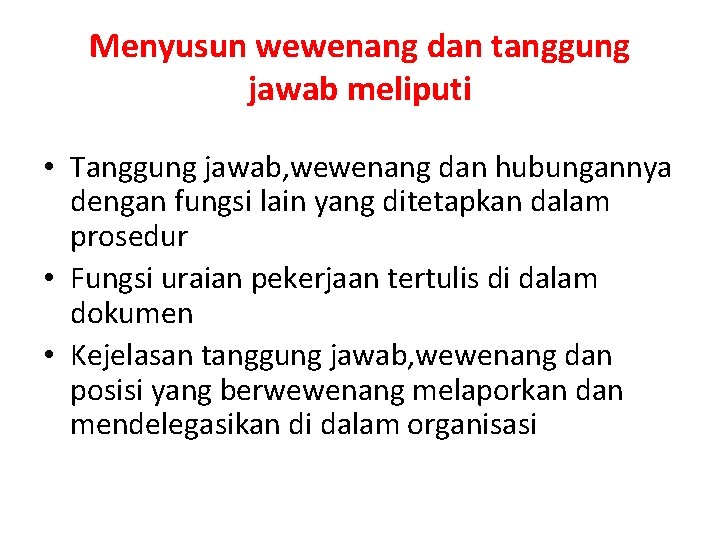 Menyusun wewenang dan tanggung jawab meliputi

• Tanggung jawab,wewenang dan hubungannya dengan fungsi lain yang ditetapkan dalam prosedur
• Fungsi uraian pekerjaan tertulis di dalam dokumen
• Kejelasan tanggung jawab,wewenang dan posisi yang berwewenang melaporkan dan mendelegasikan di dalam organisasi